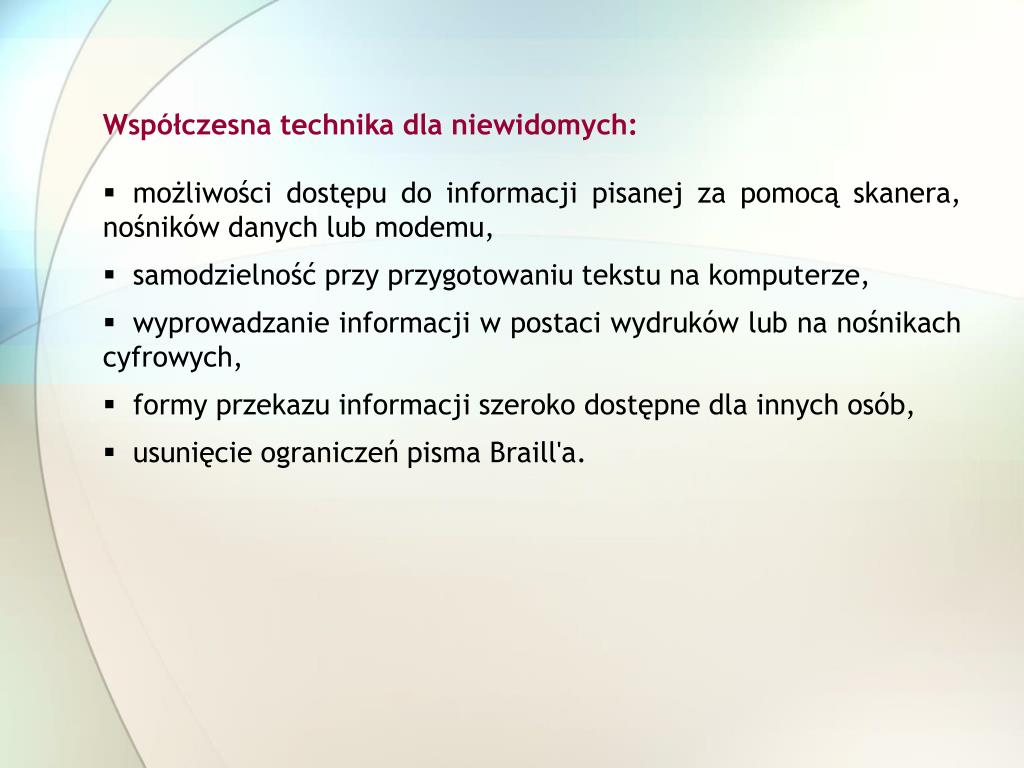 Współczesna technika dla niewidomych:

▪ możliwości dostępu do informacji pisanej za pomocą skanera, nośników danych lub modemu,

▪ samodzielność przy przygotowaniu tekstu na komputerze,

▪ wyprowadzanie informacji w postaci wydruków lub na nośnikach cyfrowych,

▪ formy przekazu informacji szeroko dostępne dla innych osób,

▪ usunięcie ograniczeń pisma Braill'a.